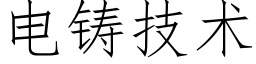 电铸技术